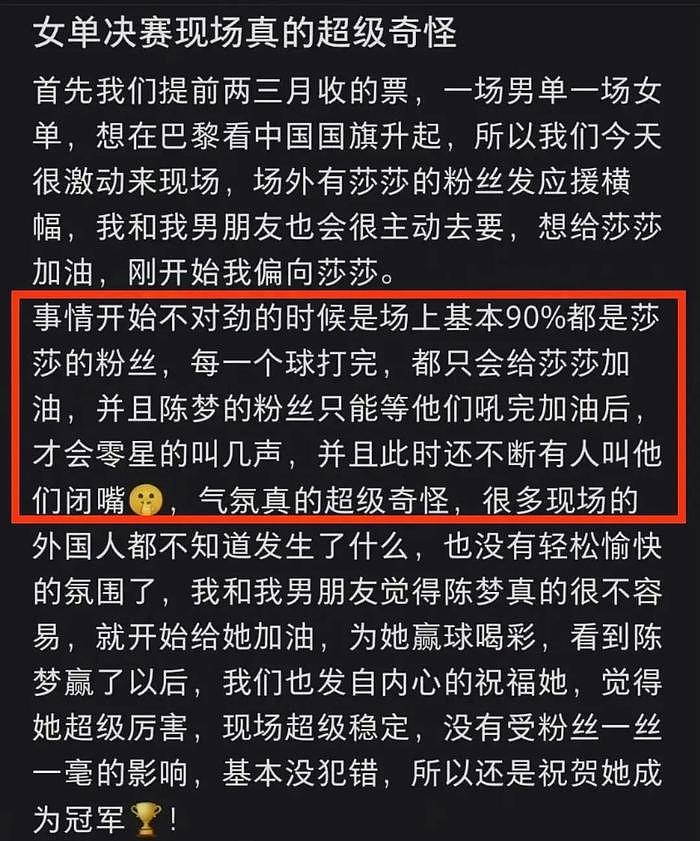 女单决赛现场真的超级奇怪

首先我们提前两三月收的票，一场男单一场女单，想在巴黎看中国国旗升起，所以我们今天很激动来现场，场外有莎莎的粉丝发应援横幅，我和我男朋友也会很主动去要，想给莎莎加油，刚开始我偏向莎莎。

事情开始不对劲的时候是场上基本90%都是莎莎的粉丝，每一个球打完，都只会给莎莎加油，并且陈梦的粉丝只能等他们吼完加油后，才会零星的叫几声，并且此时还不断有人叫他们闭嘴🤫，气氛真的超级奇怪，很多现场的外国人都不知道发生了什么，也没有轻松愉快的氛围了，我和我男朋友觉得陈梦真的很不容易，就开始给她加油，为她赢球喝彩，看到陈梦赢了以后，我们也发自内心的祝福她，觉得她超级厉害，现场超级稳定，没有受粉丝一丝一毫的影响，基本没犯错，所以还是祝贺她成为冠军🏆！